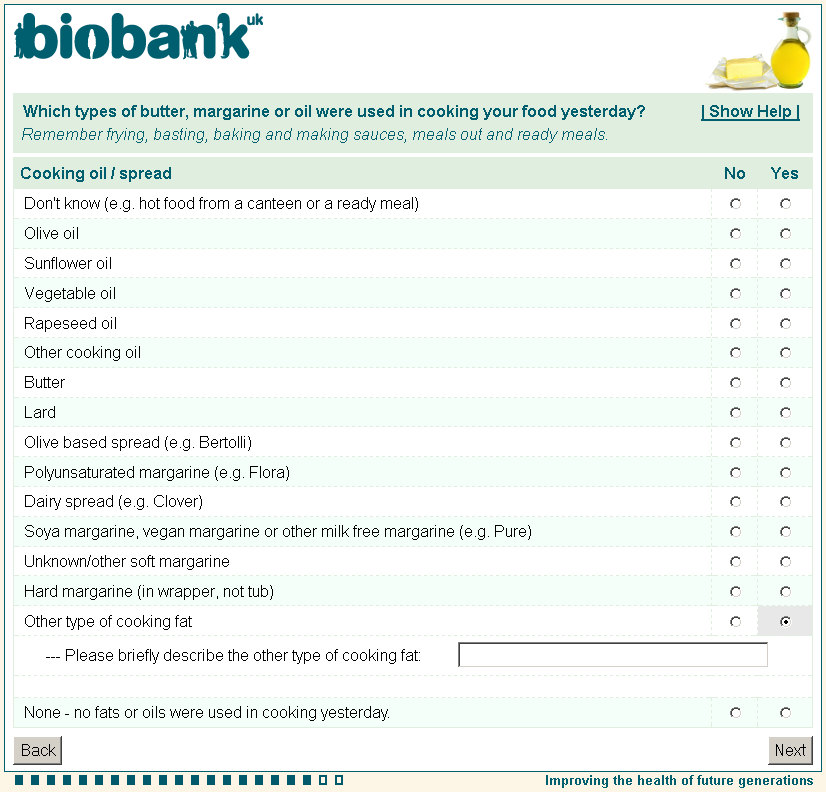 biobank uk

Which types of butter, margarine or oil were used in cooking your food yesterday? | Show Help |
Remember frying, basting, baking and making sauces, meals out and ready meals.

| Cooking oil / spread | No | Yes |
|---|---|---|
| Don't know (e.g. hot food from a canteen or a ready meal) | | |
| Olive oil | | |
| Sunflower oil | | |
| Vegetable oil | | |
| Rapeseed oil | | |
| Other cooking oil | | |
| Butter | | |
| Lard | | |
| Olive based spread (e.g. Bertolli) | | |
| Polyunsaturated margarine (e.g. Flora) | | |
| Dairy spread (e.g. Clover) | | |
| Soya margarine, vegan margarine or other milk free margarine (e.g. Pure) | | |
| Unknown/other soft margarine | | |
| Hard margarine (in wrapper, not tub) | | |
| Other type of cooking fat | | |
| --- Please briefly describe the other type of cooking fat: | | |
| None - no fats or oils were used in cooking yesterday. | | |

Back Next

Improving the health of future generations